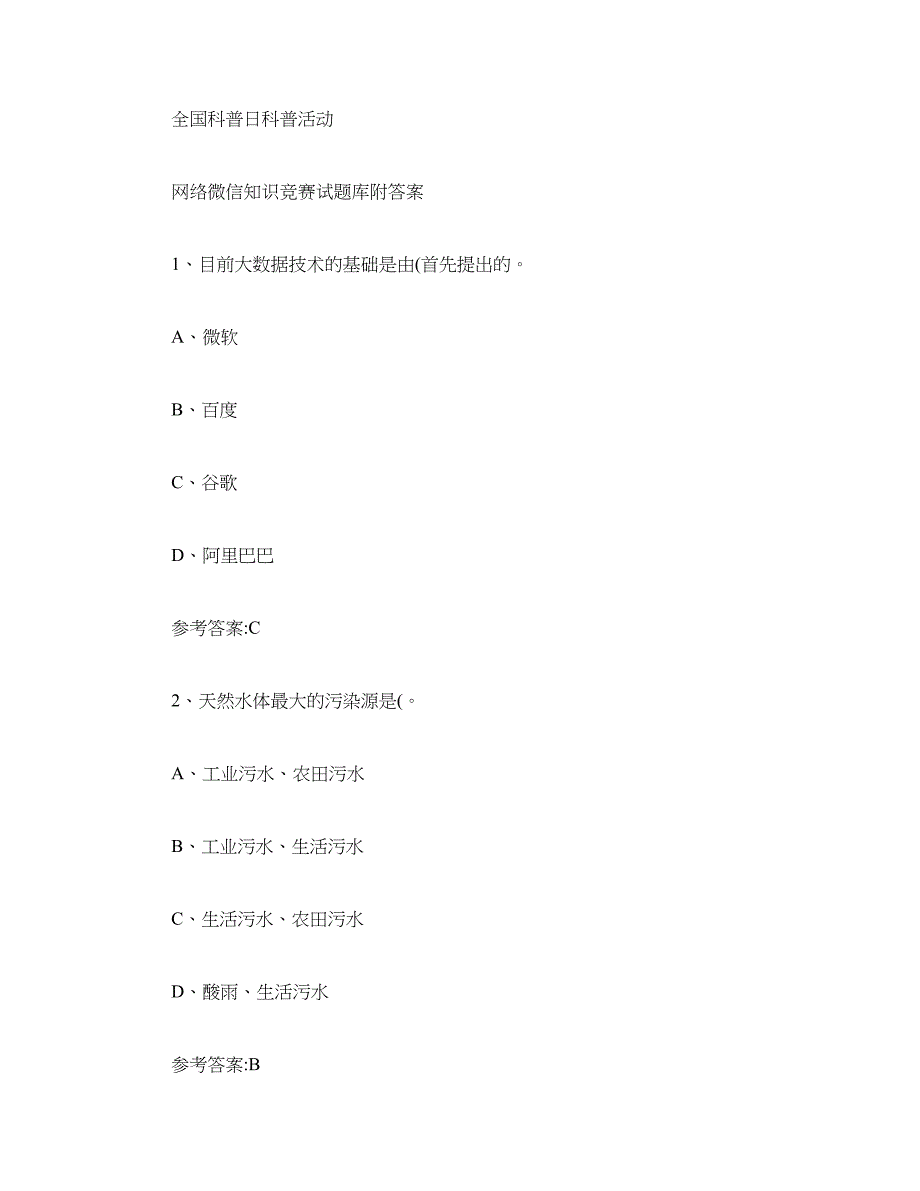 全国科普日科普活动

网络微信知识竞赛试题库附答案

1、目前大数据技术的基础是由(首先提出的。

A、微软

B、百度

C、谷歌

D、阿里巴巴

参考答案:C

2、天然水体最大的污染源是(。

A、工业污水、农田污水

B、工业污水、生活污水

C、生活污水、农田污水

D、酸雨、生活污水

参考答案:B